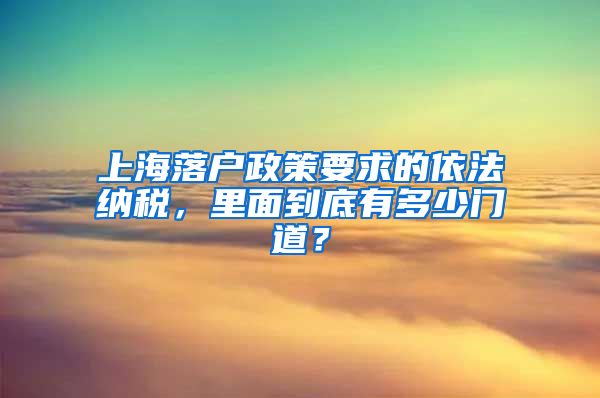 上海落户政策要求的依法纳税，里面到底有多少门道？